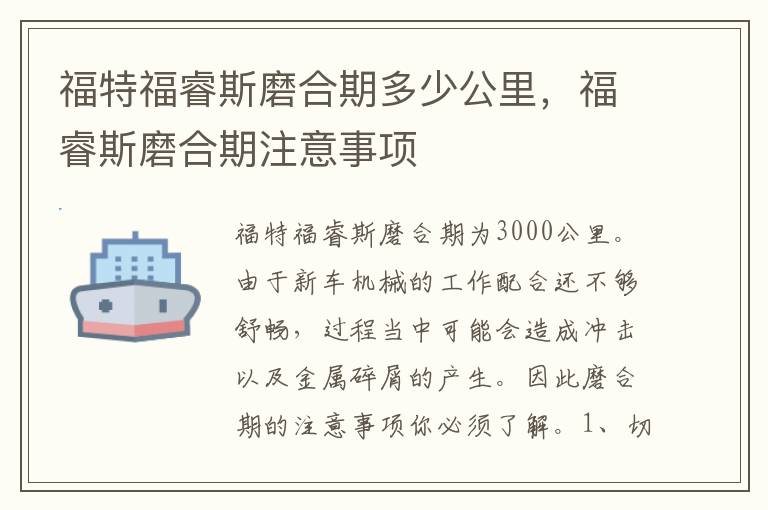 福特福睿斯磨合期多少公里，福睿斯磨合期注意事项

福特福睿斯磨合期为3000公里。由于新车机械的工作配合还不够舒畅，过程当中可能会造成冲击以及金属碎屑的产生。因此磨合期的注意事项你必须了解。1、切